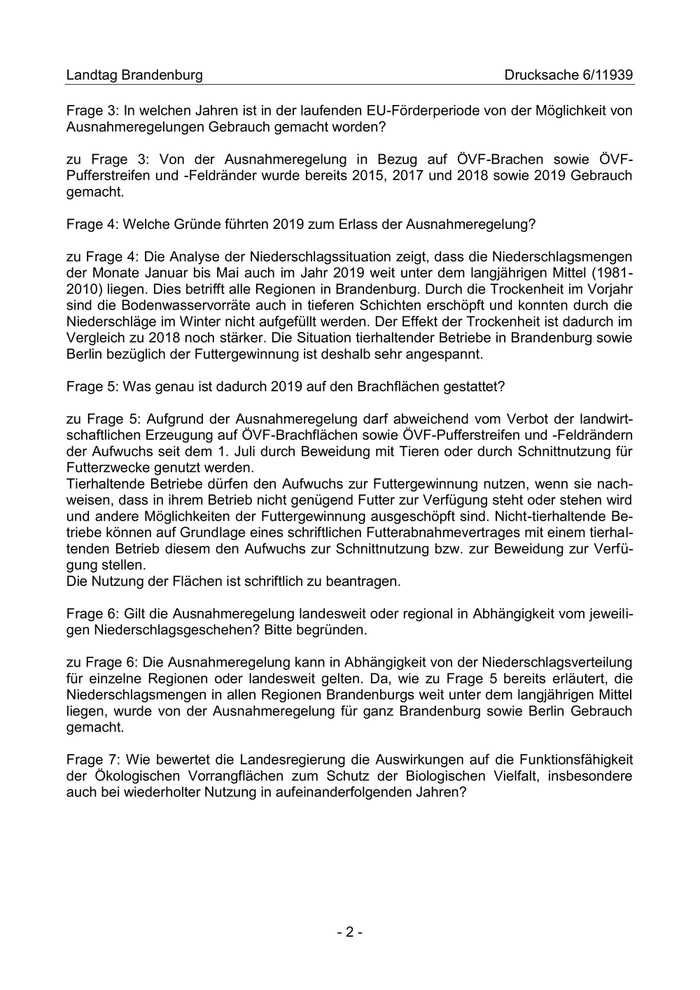 Landtag Brandenburg

Drucksache 6/11939

Frage 3: In welchen Jahren ist in der laufenden EU-Förderperiode von der Möglichkeit von Ausnahmeregelungen Gebrauch gemacht worden?

zu Frage 3: Von der Ausnahmeregelung in Bezug auf ÖVF-Brachen sowie ÖVF-Pufferstreifen und -Feldränder wurde bereits 2015, 2017 und 2018 sowie 2019 Gebrauch gemacht.

Frage 4: Welche Gründe führten 2019 zum Erlass der Ausnahmeregelung?

zu Frage 4: Die Analyse der Niederschlagssituation zeigt, dass die Niederschlagsmengen der Monate Januar bis Mai auch im Jahr 2019 weit unter dem langjährigen Mittel (1981-2010) liegen. Dies betrifft alle Regionen in Brandenburg. Durch die Trockenheit im Vorjahr sind die Bodenwasservorräte auch in tieferen Schichten erschöpft und konnten durch die Niederschläge im Winter nicht aufgefüllt werden. Der Effekt der Trockenheit ist dadurch im Vergleich zu 2018 noch stärker. Die Situation tierhaltender Betriebe in Brandenburg sowie Berlin bezüglich der Futtergewinnung ist deshalb sehr angespannt.

Frage 5: Was genau ist dadurch 2019 auf den Brachflächen gestattet?

zu Frage 5: Aufgrund der Ausnahmeregelung darf abweichend vom Verbot der landwirtschaftlichen Erzeugung auf ÖVF-Brachflächen sowie ÖVF-Pufferstreifen und -Feldrändern der Aufwuchs seit dem 1. Juli durch Beweidung mit Tieren oder durch Schnittnutzung für Futterzwecke genutzt werden.
Tierhaltende Betriebe dürfen den Aufwuchs zur Futtergewinnung nutzen, wenn sie nachweisen, dass in ihrem Betrieb nicht genügend Futter zur Verfügung steht oder stehen wird und andere Möglichkeiten der Futtergewinnung ausgeschöpft sind. Nicht-tierhaltende Betriebe können auf Grundlage eines schriftlichen Futterabnahmevertrages mit einem tierhaltenden Betrieb diesem den Aufwuchs zur Schnittnutzung bzw. zur Beweidung zur Verfügung stellen.
Die Nutzung der Flächen ist schriftlich zu beantragen.

Frage 6: Gilt die Ausnahmeregelung landesweit oder regional in Abhängigkeit vom jeweiligen Niederschlagsgeschehen? Bitte begründen.

zu Frage 6: Die Ausnahmeregelung kann in Abhängigkeit von der Niederschlagsverteilung für einzelne Regionen oder landesweit gelten. Da, wie zu Frage 5 bereits erläutert, die Niederschlagsmengen in allen Regionen Brandenburgs weit unter dem langjährigen Mittel liegen, wurde von der Ausnahmeregelung für ganz Brandenburg sowie Berlin Gebrauch gemacht.

Frage 7: Wie bewertet die Landesregierung die Auswirkungen auf die Funktionsfähigkeit der Ökologischen Vorrangflächen zum Schutz der Biologischen Vielfalt, insbesondere auch bei wiederholter Nutzung in aufeinanderfolgenden Jahren?

- 2 -